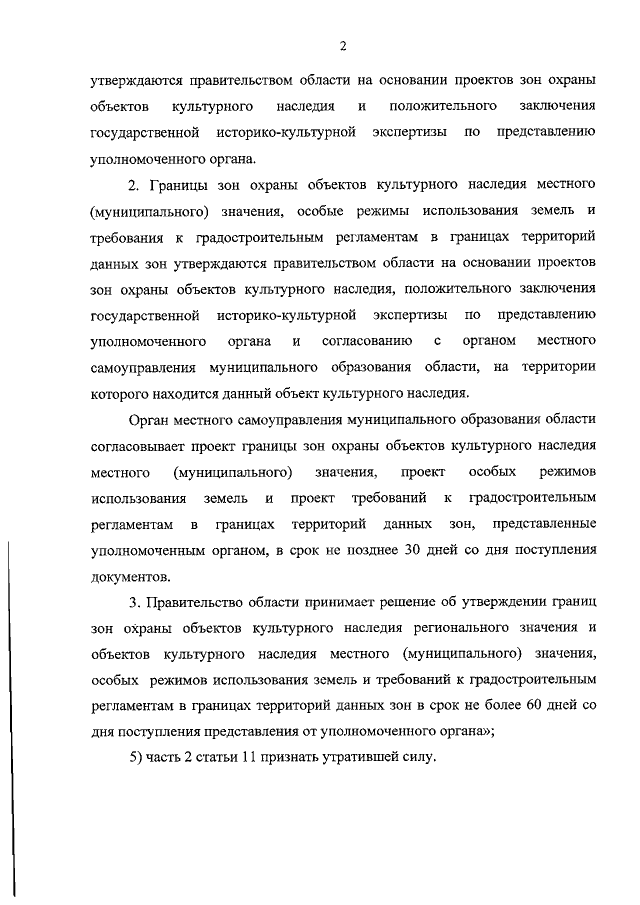 2

утверждаются правительством области на основании проектов зон охраны объектов культурного наследия и положительного заключения государственной историко-культурной экспертизы по представлению уполномоченного органа.

2. Границы зон охраны объектов культурного наследия местного (муниципального) значения, особые режимы использования земель и требования к градостроительным регламентам в границах территорий данных зон утверждаются правительством области на основании проектов зон охраны объектов культурного наследия, положительного заключения государственной историко-культурной экспертизы по представлению уполномоченного органа и согласованию с органом местного самоуправления муниципального образования области, на территории которого находится данный объект культурного наследия.

Орган местного самоуправления муниципального образования области согласовывает проект границы зон охраны объектов культурного наследия местного (муниципального) значения, проект особых режимов использования земель и проект требований к градостроительным регламентам в границах территорий данных зон, представленные уполномоченным органом, в срок не позднее 30 дней со дня поступления документов.

3. Правительство области принимает решение об утверждении границ зон охраны объектов культурного наследия регионального значения и объектов культурного наследия местного (муниципального) значения, особых режимов использования земель и требований к градостроительным регламентам в границах территорий данных зон в срок не более 60 дней со дня поступления представления от уполномоченного органа»;

5) часть 2 статьи 11 признать утратившей силу.